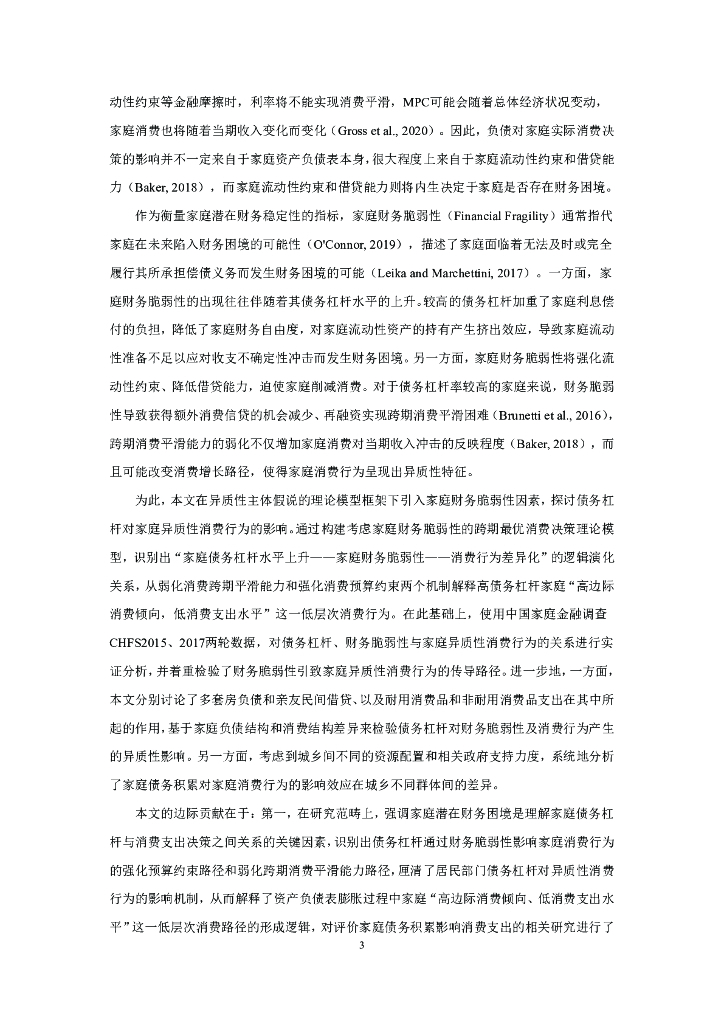 动性约束等金融摩擦时，利率将不能实现消费平滑，MPC可能会随着总体经济状况变动，家庭消费也将随着当期收入变化而变化（Gross et al., 2020）。因此，负债对家庭实际消费决策的影响并不一定来自于家庭资产负债表本身，很大程度上来自于家庭流动性约束和借贷能力（Baker, 2018），而家庭流动性约束和借贷能力则将内生决定于家庭是否存在财务困境。

作为衡量家庭潜在财务稳定性的指标，家庭财务脆弱性（Financial Fragility）通常指代家庭在未来陷入财务困境的可能性（O'Connor, 2019），描述了家庭面临着无法及时或完全履行其所承担偿债义务而发生财务困境的可能（Leika and Marchettini, 2017）。一方面，家庭财务脆弱性的出现往往伴随着其债务杠杆水平的上升。较高的债务杠杆加重了家庭利息偿付的负担，降低了家庭财务自由度，对家庭流动性资产的持有产生挤出效应，导致家庭流动性准备不足以应对收支不确定性冲击而发生财务困境。另一方面，家庭财务脆弱性将强化流动性约束、降低借贷能力，迫使家庭削减消费。对于债务杠杆率较高的家庭来说，财务脆弱性导致获得额外消费信贷的机会减少、再融资实现跨期消费平滑困难（Brunetti et al., 2016），跨期消费平滑能力的弱化不仅增加家庭消费对当期收入冲击的反映程度（Baker, 2018），而且可能改变消费增长路径，使得家庭消费行为呈现出异质性特征。

为此，本文在异质性主体假说的理论模型框架下引入家庭财务脆弱性因素，探讨债务杠杆对家庭异质性消费行为的影响。通过构建考虑家庭财务脆弱性的跨期最优消费决策理论模型，识别出“家庭债务杠杆水平上升——家庭财务脆弱性——消费行为差异化”的逻辑演化关系，从弱化消费跨期平滑能力和强化消费预算约束两个机制解释高债务杠杆家庭“高边际消费倾向，低消费支出水平”这一低层次消费行为。在此基础上，使用中国家庭金融调查CHFS2015、2017两轮数据，对债务杠杆、财务脆弱性与家庭异质性消费行为的关系进行实证分析，并着重检验了财务脆弱性引致家庭异质性消费行为的传导路径。进一步地，一方面，本文分别讨论了多套房负债和亲友民间借贷、以及耐用消费品和非耐用消费品支出在其中所起的作用，基于家庭负债结构和消费结构差异来检验债务杠杆对财务脆弱性及消费行为产生的异质性影响。另一方面，考虑到城乡间不同的资源配置和相关政府支持力度，系统地分析了家庭债务积累对家庭消费行为的影响效应在城乡不同群体间的差异。

本文的边际贡献在于：第一，在研究范畴上，强调家庭潜在财务困境是理解家庭债务杠杆与消费支出决策之间关系的关键因素，识别出债务杠杆通过财务脆弱性影响家庭消费行为的强化预算约束路径和弱化跨期消费平滑能力路径，厘清了居民部门债务杠杆对异质性消费行为的影响机制，从而解释了资产负债表膨胀过程中家庭“高边际消费倾向、低消费支出水平”这一低层次消费路径的形成逻辑，对评价家庭债务积累影响消费支出的相关研究进行了

3